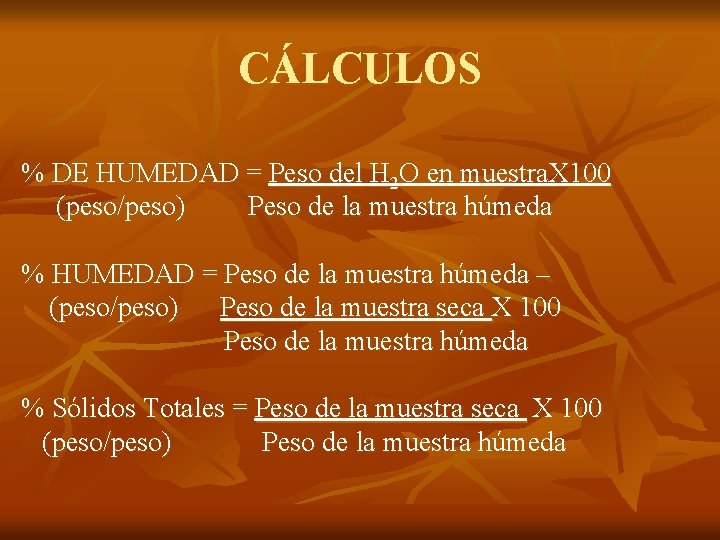 CÁLCULOS

% DE HUMEDAD = Peso del $H_2O$ en muestraX100
(peso/peso) Peso de la muestra húmeda

% HUMEDAD = Peso de la muestra húmeda –
(peso/peso) Peso de la muestra seca X 100
Peso de la muestra húmeda

% Sólidos Totales = Peso de la muestra seca X 100
(peso/peso) Peso de la muestra húmeda